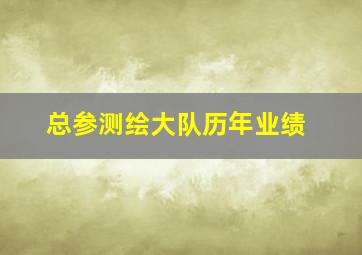 总参测绘大队历年业绩